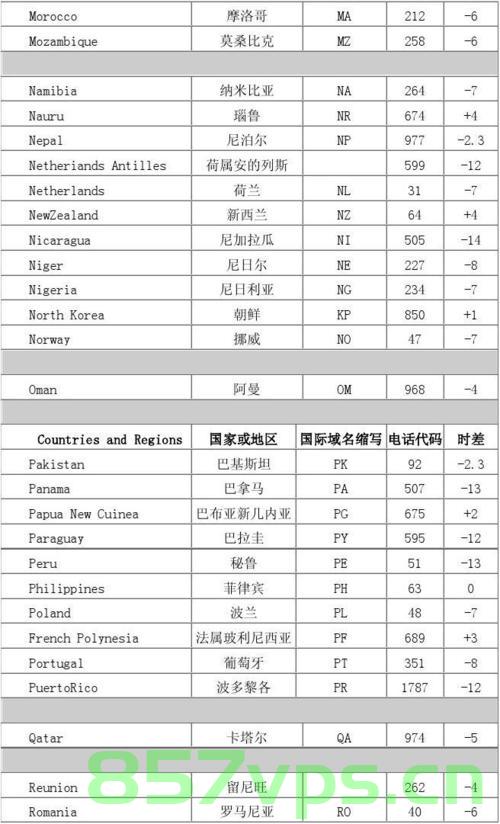 | Morocco | 摩洛哥 | MA | 212 | -6 |
|---|---|---|---|---|
| Mozambique | 莫桑比克 | MZ | 258 | -6 |
| | | | | |
| Namibia | 纳米比亚 | NA | 264 | -7 |
| Nauru | 瑙鲁 | NR | 674 | +4 |
| Nepal | 尼泊尔 | NP | 977 | -2.3 |
| Netheriands Antilles | 荷属安的列斯 | | 599 | -12 |
| Netherlands | 荷兰 | NL | 31 | -7 |
| NewZealand | 新西兰 | NZ | 64 | +4 |
| Nicaragua | 尼加拉瓜 | NI | 505 | -14 |
| Niger | 尼日尔 | NE | 227 | -8 |
| Nigeria | 尼日利亚 | NG | 234 | -7 |
| North Korea | 朝鲜 | KP | 850 | +1 |
| Norway | 挪威 | NO | 47 | -7 |
| | | | | |
| Oman | 阿曼 | OM | 968 | -4 |
| | | | | |
| Countries and Regions | 国家或地区 | 国际域名缩写 | 电话代码 | 时差 |
| Pakistan | 巴基斯坦 | PK | 92 | -2.3 |
| Panama | 巴拿马 | PA | 507 | -13 |
| Papua New Cuinea | 巴布亚新几内亚 | PG | 675 | +2 |
| Paraguay | 巴拉圭 | PY | 595 | -12 |
| Peru | 秘鲁 | PE | 51 | -13 |
| Philippines | 菲律宾 | PH | 63 | 0 |
| Poland | 波兰 | PL | 48 | -7 |
| French Polynesia | 法属玻利尼西亚 | PF | 689 | +3 |
| Portugal | 葡萄牙 | PT | 351 | -8 |
| PuertoRico | 波多黎各 | PR | 1787 | -12 |
| | | | | |
| Qatar | 卡塔尔 | QA | 974 | -5 |
| | | | | |
| Reunion | 留尼旺 | | 262 | -4 |
| Romania | 罗马尼亚 | RO | 40 | -6 |

857vps.cn